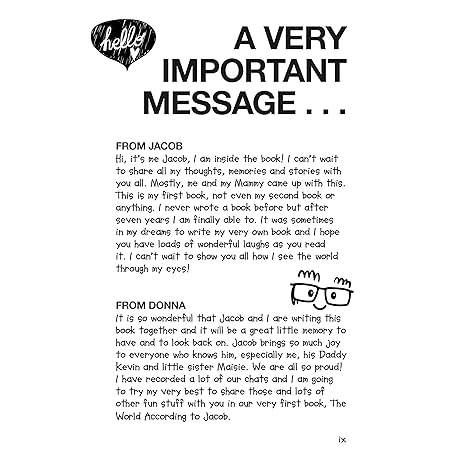 hello

A VERY IMPORTANT MESSAGE . . .

FROM JACOB
Hi, it's me Jacob, I am inside the book! I can't wait to share all my thoughts, memories and stories with you all. Mostly, me and my Mammy came up with this. This is my first book, not even my second book or anything. I never wrote a book before but after seven years I am finally able to. It was sometimes in my dreams to write my very own book and I hope you have loads of wonderful laughs as you read it. I can't wait to show you all how I see the world through my eyes!

FROM DONNA
It is so wonderful that Jacob and I are writing this book together and it will be a great little memory to have and to look back on. Jacob brings so much joy to everyone who knows him, especially me, his Daddy Kevin and little sister Maisie. We are all so proud! I have recorded a lot of our chats and I am going to try my very best to share these and lots of other fun stuff with you in our very first book, The World According to Jacob.

ix